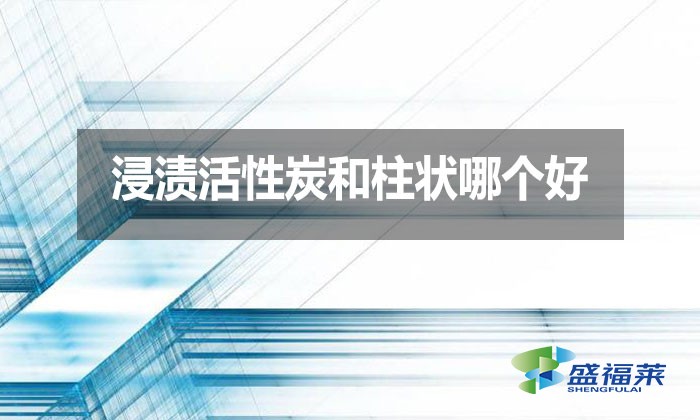 浸渍活性炭和柱状哪个好

盛福莱
SHENGFULAI